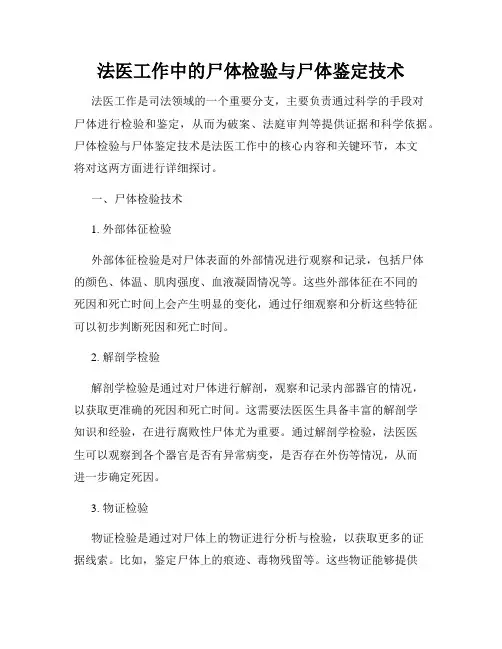 法医工作中的尸体检验与尸体鉴定技术

法医工作是司法领域的一个重要分支，主要负责通过科学的手段对尸体进行检验和鉴定，从而为破案、法庭审判等提供证据和科学依据。尸体检验与尸体鉴定技术是法医工作中的核心内容和关键环节，本文将对这两方面进行详细探讨。

一、尸体检验技术

1. 外部体征检验

外部体征检验是对尸体表面的外部情况进行观察和记录，包括尸体的颜色、体温、肌肉强度、血液凝固情况等。这些外部体征在不同的死因和死亡时间上会产生明显的变化，通过仔细观察和分析这些特征可以初步判断死因和死亡时间。

2. 解剖学检验

解剖学检验是通过对尸体进行解剖，观察和记录内部器官的情况，以获取更准确的死因和死亡时间。这需要法医医生具备丰富的解剖学知识和经验，在进行腐败性尸体尤为重要。通过解剖学检验，法医医生可以观察到各个器官是否有异常病变，是否存在外伤等情况，从而进一步确定死因。

3. 物证检验

物证检验是通过对尸体上的物证进行分析与检验，以获取更多的证据线索。比如，鉴定尸体上的痕迹、毒物残留等。这些物证能够提供